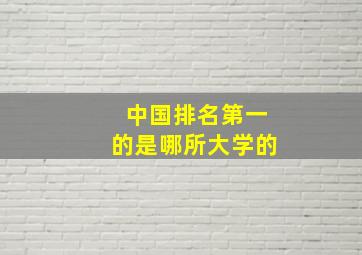 中国排名第一
的是哪所大学的